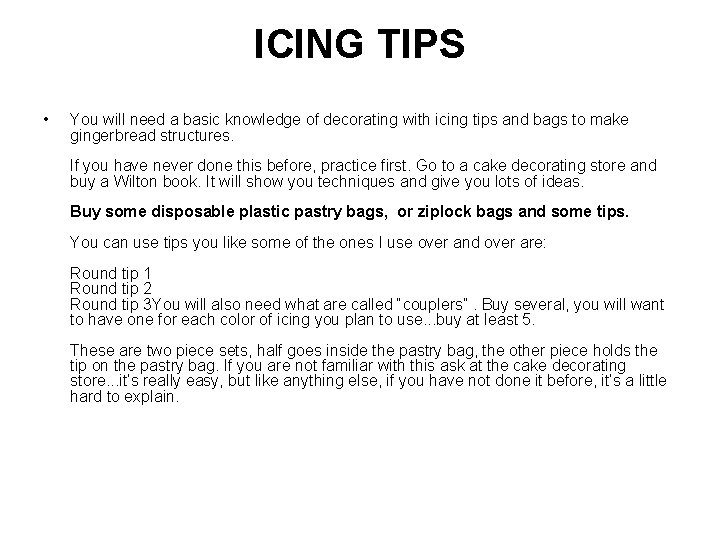 ICING TIPS

• You will need a basic knowledge of decorating with icing tips and bags to make gingerbread structures.

If you have never done this before, practice first. Go to a cake decorating store and buy a Wilton book. It will show you techniques and give you lots of ideas.

Buy some disposable plastic pastry bags,  or ziplock bags and some tips.

You can use tips you like some of the ones I use over and over are:

Round tip 1
Round tip 2
Round tip 3You will also need what are called "couplers" . Buy several, you will want to have one for each color of icing you plan to use...buy at least 5.

These are two piece sets, half goes inside the pastry bag, the other piece holds the tip on the pastry bag. If you are not familiar with this ask at the cake decorating store...it's really easy, but like anything else, if you have not done it before, it's a little hard to explain.